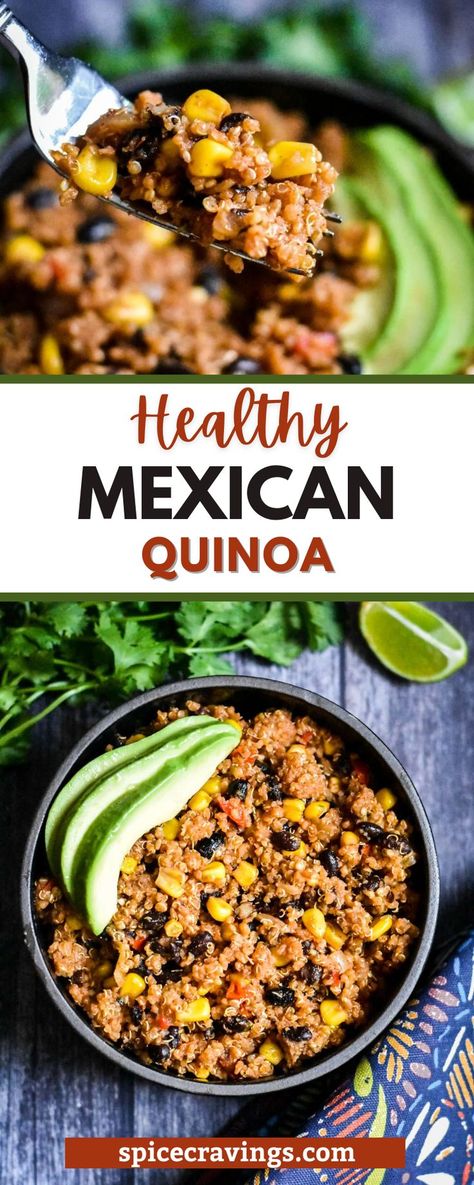 Healthy
MEXICAN
QUINOA

spicecravings.com